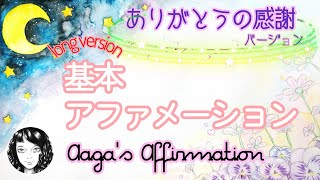 ありがとうの感謝
バージョン
long version
基本
アファメーション
Aaga's Affirmation